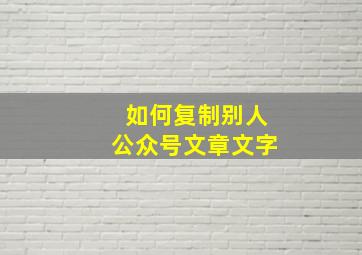 如何复制别人
公众号文章文字